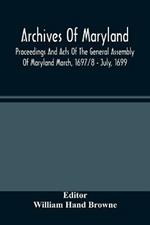 Archives Of Maryland

Proceedings And Acts Of The General Assembly Of Maryland March, 1697/8 - July, 1699

Editor
William Hand Browne